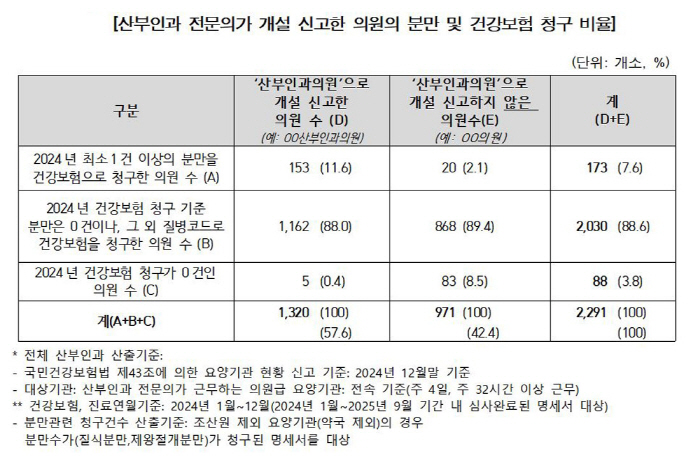 [산부인과 전문의가 개설 신고한 의원의 분만 및 건강보험 청구 비율]

(단위: 개소, %)

| 구분 | '산부인과의원'으로 개설 신고한 의원 수 (D) (예: OO산부인과의원) | '산부인과의원'으로 개설 신고하지 않은 의원수(E) (예: OO의원) | 계 (D+E) |
|---|---|---|---|
| 2024 년 최소 1 건 이상의 분만을 건강보험으로 청구한 의원 수 (A) | 153 (11.6) | 20 (2.1) | 173 (7.6) |
| 2024 년 건강보험 청구 기준 분만은 0 건이나, 그 외 질병코드로 건강보험을 청구한 의원 수 (B) | 1,162 (88.0) | 868 (89.4) | 2,030 (88.6) |
| 2024 년 건강보험 청구가 0 건인 의원 수 (C) | 5 (0.4) | 83 (8.5) | 88 (3.8) |
| 계(A+B+C) | 1,320 (100) (57.6) | 971 (100) (42.4) | 2,291 (100) (100) |

* 전체 산부인과 산출기준:
- 국민건강보험법 제43조에 의한 요양기관 현황 신고 기준: 2024년 12월말 기준
- 대상기관: 산부인과 전문의가 근무하는 의원급 요양기관: 전속 기준(주 4일, 주 32시간 이상 근무)
** 건강보험, 진료연월기준: 2024년 1월~12월(2024년 1월~2025년 9월 기간 내 심사완료된 명세서 대상)
- 분만관련 청구건수 산출기준: 조산원 제외 요양기관(약국 제외)의 경우 분만수가(질식분만,제왕절개분만)가 청구된 명세서를 대상